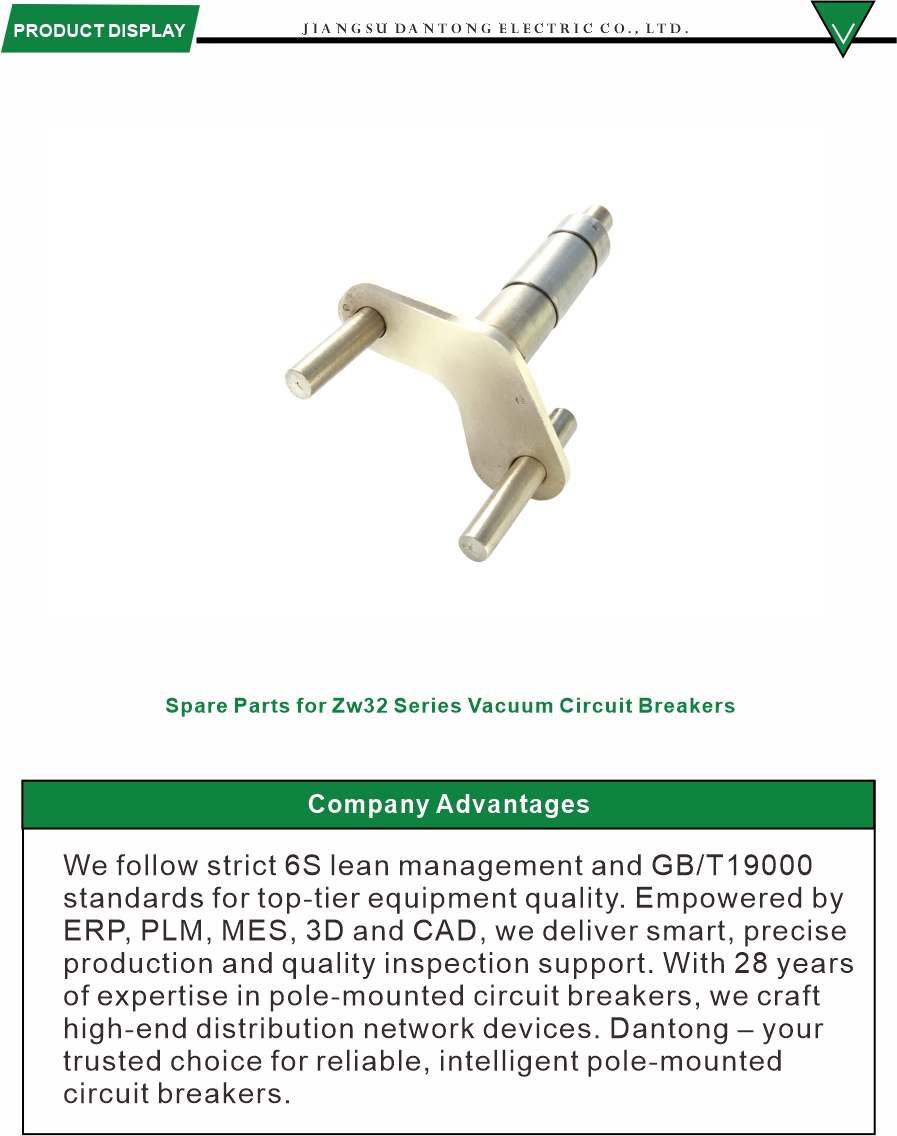 PRODUCT DISPLAY

JIANGSU DANTONG ELECTRIC CO., LTD.

Spare Parts for Zw32 Series Vacuum Circuit Breakers

Company Advantages

We follow strict 6S lean management and GB/T19000 standards for top-tier equipment quality. Empowered by ERP, PLM, MES, 3D and CAD, we deliver smart, precise production and quality inspection support. With 28 years of expertise in pole-mounted circuit breakers, we craft high-end distribution network devices. Dantong – your trusted choice for reliable, intelligent pole-mounted circuit breakers.